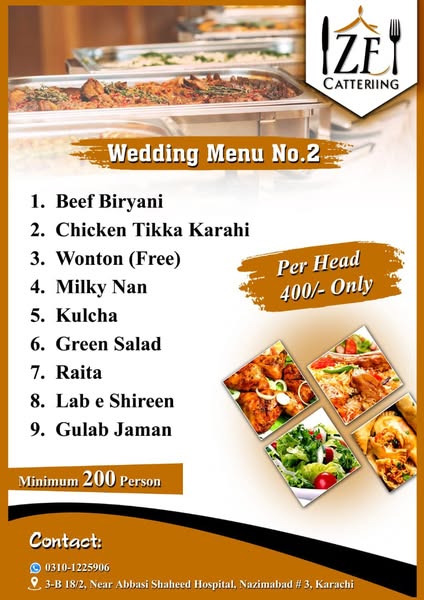 ZF
CATTERIING

Wedding Menu No.2

1. Beef Biryani
2. Chicken Tikka Karahi
3. Wonton (Free)
4. Milky Nan
5. Kulcha
6. Green Salad
7. Raita
8. Lab e Shireen
9. Gulab Jaman

Per Head
400/- Only

Minimum 200 Person

Contact:

0310-1225906
3-B 18/2, Near Abbasi Shaheed Hospital, Nazimabad # 3, Karachi